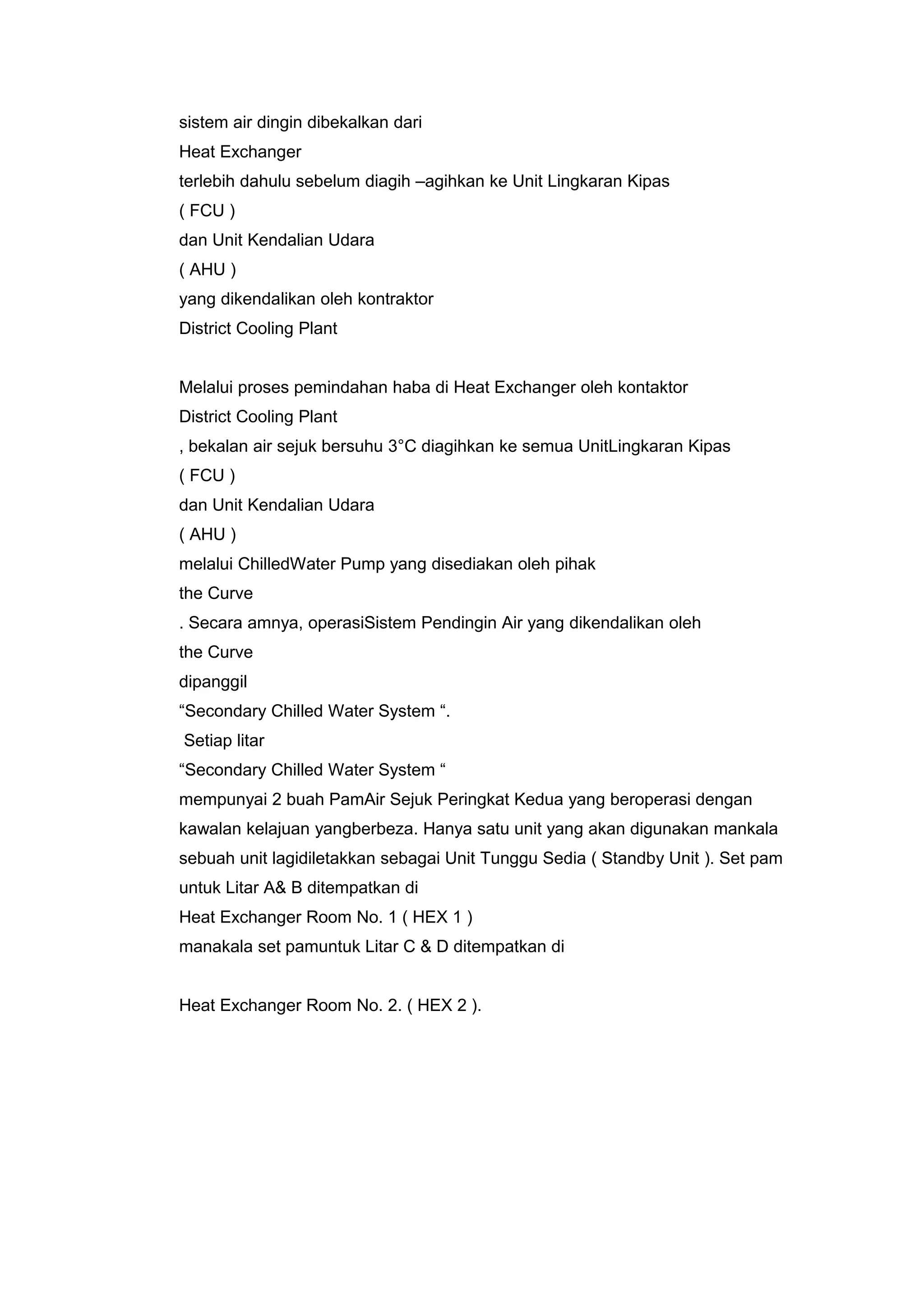 sistem air dingin dibekalkan dari
Heat Exchanger
terlebih dahulu sebelum diagih –agihkan ke Unit Lingkaran Kipas
( FCU )
dan Unit Kendalian Udara
( AHU )
yang dikendalikan oleh kontraktor
District Cooling Plant

Melalui proses pemindahan haba di Heat Exchanger oleh kontaktor
District Cooling Plant
, bekalan air sejuk bersuhu 3°C diagihkan ke semua UnitLingkaran Kipas
( FCU )
dan Unit Kendalian Udara
( AHU )
melalui ChilledWater Pump yang disediakan oleh pihak
the Curve
. Secara amnya, operasiSistem Pendingin Air yang dikendalikan oleh
the Curve
dipanggil
“Secondary Chilled Water System “.
Setiap litar
“Secondary Chilled Water System “
mempunyai 2 buah PamAir Sejuk Peringkat Kedua yang beroperasi dengan kawalan kelajuan yangberbeza. Hanya satu unit yang akan digunakan mankala sebuah unit lagidiletakkan sebagai Unit Tunggu Sedia ( Standby Unit ). Set pam untuk Litar A& B ditempatkan di
Heat Exchanger Room No. 1 ( HEX 1 )
manakala set pamuntuk Litar C & D ditempatkan di

Heat Exchanger Room No. 2. ( HEX 2 ).